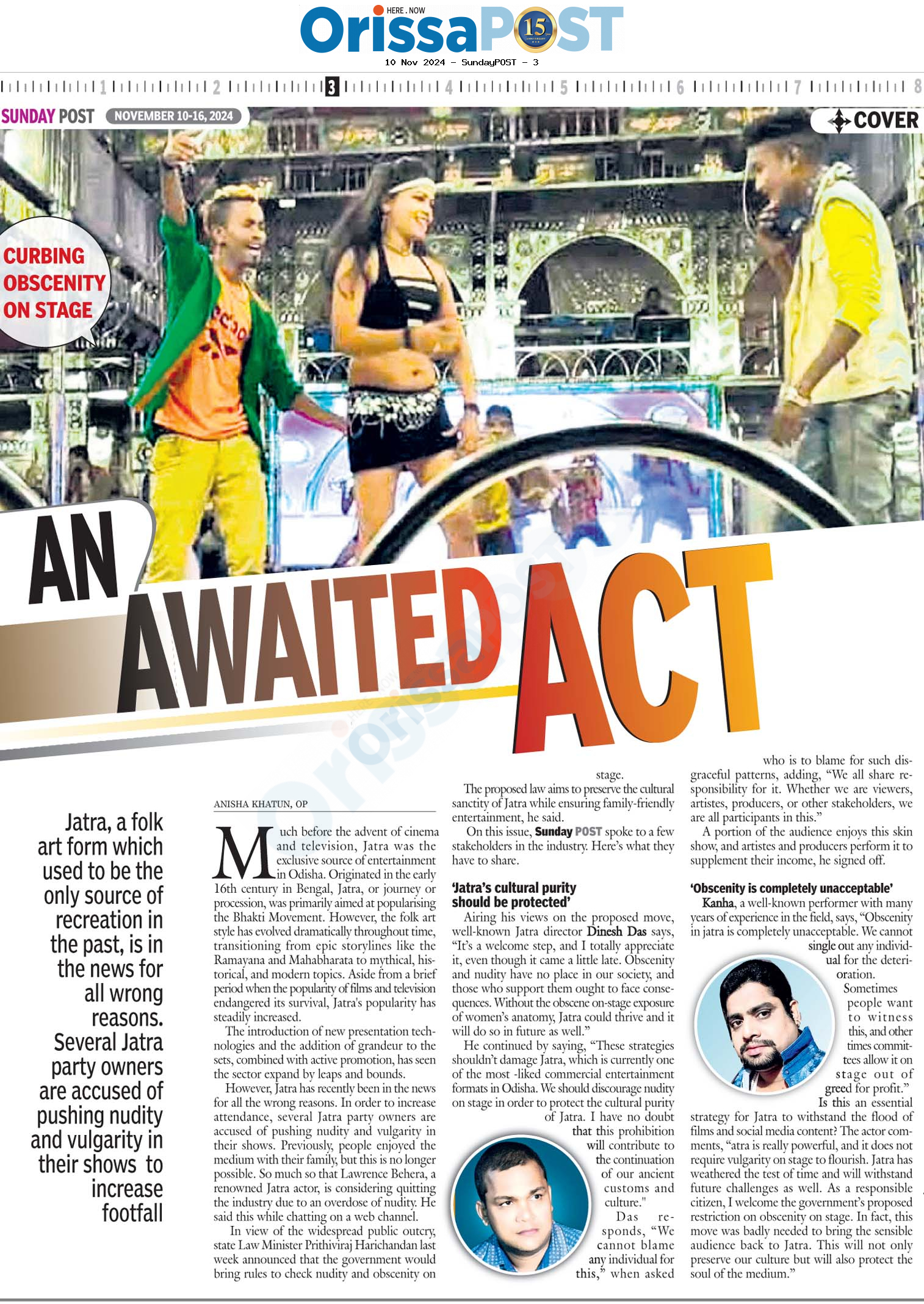 HERE . NOW
OrissaPOST 15
10 Nov 2024 - SundayPOST - 3

1 2 3 4 5 6 7 8

SUNDAY POST NOVEMBER 10-16, 2024

COVER

CURBING OBSCENITY ON STAGE

AN AWAITED ACT

Jatra, a folk art form which used to be the only source of recreation in the past, is in the news for all wrong reasons. Several Jatra party owners are accused of pushing nudity and vulgarity in their shows to increase footfall

ANISHA KHATUN, OP

Much before the advent of cinema and television, Jatra was the exclusive source of entertainment in Odisha. Originated in the early 16th century in Bengal, Jatra, or journey or procession, was primarily aimed at popularising the Bhakti Movement. However, the folk art style has evolved dramatically throughout time, transitioning from epic storylines like the Ramayana and Mahabharata to mythical, historical, and modern topics. Aside from a brief period when the popularity of films and television endangered its survival, Jatra's popularity has steadily increased.

The introduction of new presentation technologies and the addition of grandeur to the sets, combined with active promotion, has seen the sector expand by leaps and bounds.

However, Jatra has recently been in the news for all the wrong reasons. In order to increase attendance, several Jatra party owners are accused of pushing nudity and vulgarity in their shows. Previously, people enjoyed the medium with their family, but this is no longer possible. So much so that Lawrence Behera, a renowned Jatra actor, is considering quitting the industry due to an overdose of nudity. He said this while chatting on a web channel.

In view of the widespread public outcry, state Law Minister Prithiviraj Harichandan last week announced that the government would bring rules to check nudity and obscenity on stage.

The proposed law aims to preserve the cultural sanctity of Jatra while ensuring family-friendly entertainment, he said.

On this issue, Sunday POST spoke to a few stakeholders in the industry. Here's what they have to share.

'Jatra's cultural purity should be protected'

Airing his views on the proposed move, well-known Jatra director Dinesh Das says, "It's a welcome step, and I totally appreciate it, even though it came a little late. Obscenity and nudity have no place in our society, and those who support them ought to face consequences. Without the obscene on-stage exposure of women's anatomy, Jatra could thrive and it will do so in future as well."

He continued by saying, "These strategies shouldn't damage Jatra, which is currently one of the most -liked commercial entertainment formats in Odisha. We should discourage nudity on stage in order to protect the cultural purity of Jatra. I have no doubt that this prohibition will contribute to the continuation of our ancient customs and culture."

Das responds, "We cannot blame any individual for this," when asked who is to blame for such disgraceful patterns, adding, "We all share responsibility for it. Whether we are viewers, artistes, producers, or other stakeholders, we are all participants in this."

A portion of the audience enjoys this skin show, and artistes and producers perform it to supplement their income, he signed off.

'Obscenity is completely unacceptable'

Kanha, a well-known performer with many years of experience in the field, says, "Obscenity in jatra is completely unacceptable. We cannot single out any individual for the deterioration. Sometimes people want to witness this, and other times committees allow it on stage out of greed for profit."

Is this an essential strategy for Jatra to withstand the flood of films and social media content? The actor comments, "atra is really powerful, and it does not require vulgarity on stage to flourish. Jatra has weathered the test of time and will withstand future challenges as well. As a responsible citizen, I welcome the government's proposed restriction on obscenity on stage. In fact, this move was badly needed to bring the sensible audience back to Jatra. This will not only preserve our culture but will also protect the soul of the medium."